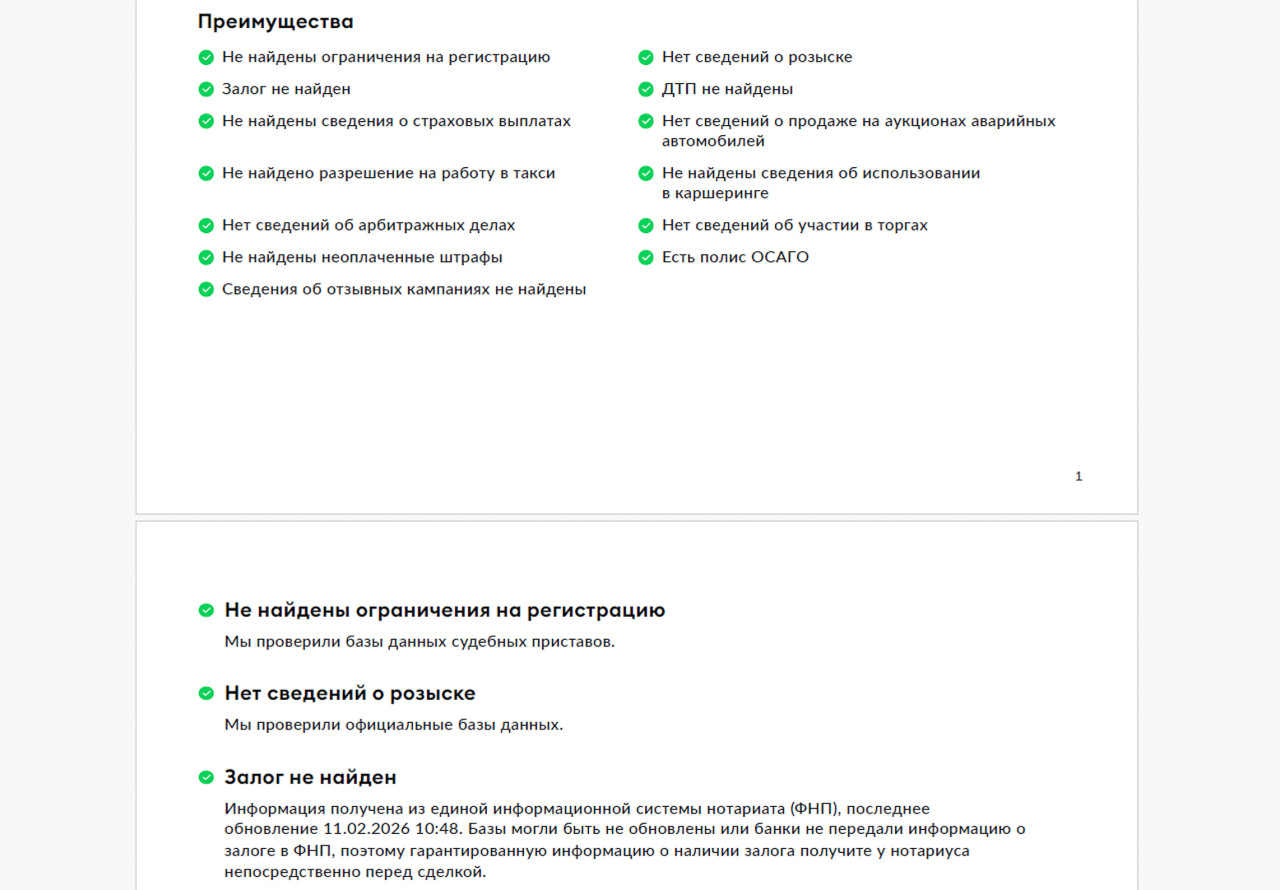 Преимущества

Не найдены ограничения на регистрацию

Залог не найден

Не найдены сведения о страховых выплатах

Не найдено разрешение на работу в такси

Нет сведений об арбитражных делах

Не найдены неоплаченные штрафы

Сведения об отзывных кампаниях не найдены

Нет сведений о розыске

ДТП не найдены

Нет сведений о продаже на аукционах аварийных автомобилей

Не найдены сведения об использовании в каршеринге

Нет сведений об участии в торгах

Есть полис ОСАГО

1

Не найдены ограничения на регистрацию

Мы проверили базы данных судебных приставов.

Нет сведений о розыске

Мы проверили официальные базы данных.

Залог не найден

Информация получена из единой информационной системы нотариата (ФНП), последнее обновление 11.02.2026 10:48. Базы могли быть не обновлены или банки не передали информацию о залоге в ФНП, поэтому гарантированную информацию о наличии залога получите у нотариуса непосредственно перед сделкой.